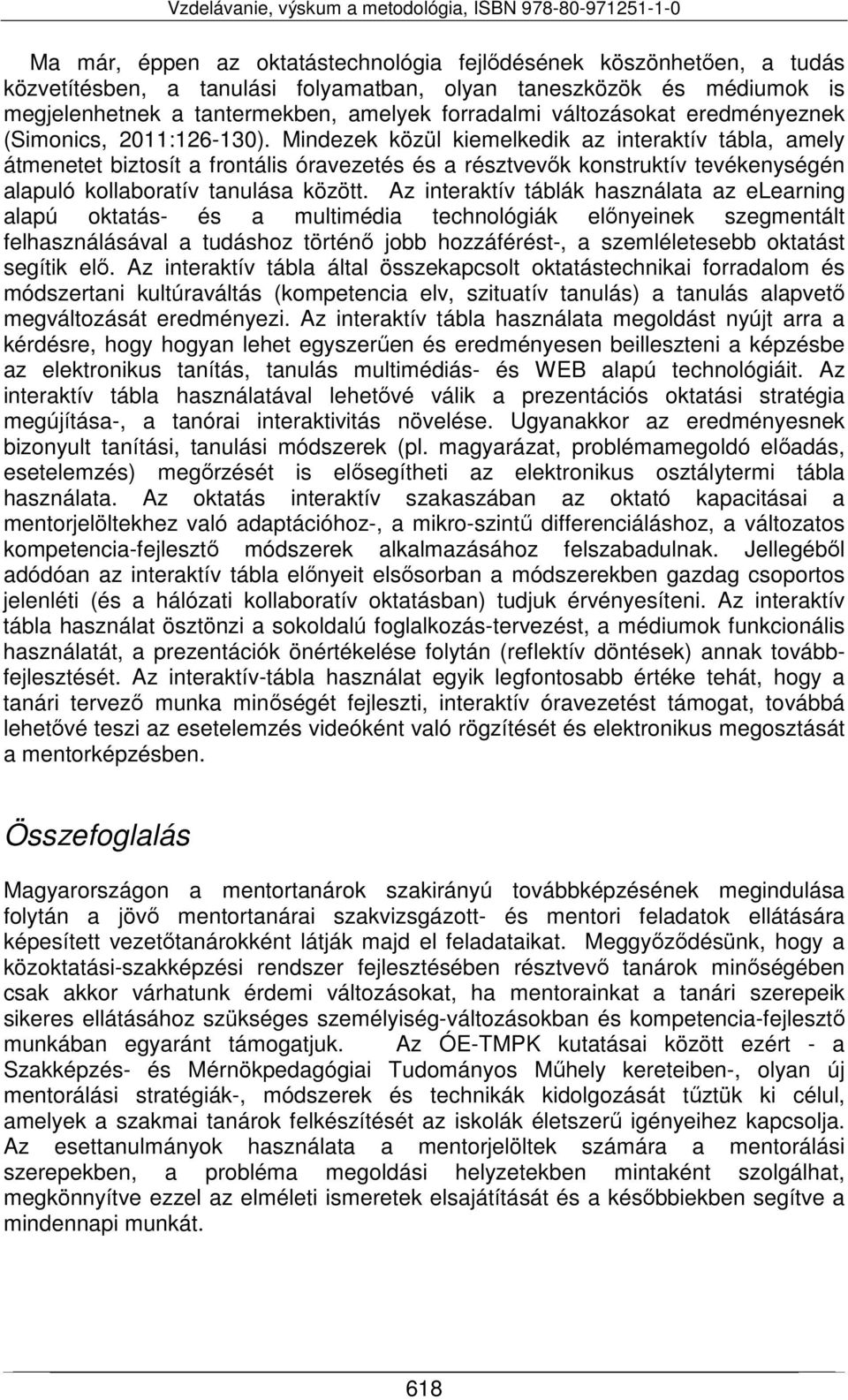 Vzdelávanie, výskum a metodológia, ISBN 978-80-971251-1-0

Ma már, éppen az oktatástechnológia fejlődésének köszönhetően, a tudás közvetítésben, a tanulási folyamatban, olyan taneszközök és médiumok is megjelenhetnek a tantermekben, amelyek forradalmi változásokat eredményeznek (Simonics, 2011:126-130). Mindezek közül kiemelkedik az interaktív tábla, amely átmenetet biztosít a frontális óravezetés és a résztvevők konstruktív tevékenységén alapuló kollaboratív tanulása között. Az interaktív táblák használata az elearning alapú oktatás- és a multimédia technológiák előnyeinek szegmentált felhasználásával a tudáshoz történő jobb hozzáférést-, a szemléletesebb oktatást segítik elő. Az interaktív tábla által összekapcsolt oktatástechnikai forradalom és módszertani kultúraváltás (kompetencia elv, szituatív tanulás) a tanulás alapvető megváltozását eredményezi. Az interaktív tábla használata megoldást nyújt arra a kérdésre, hogy hogyan lehet egyszerűen és eredményesen beilleszteni a képzésbe az elektronikus tanítás, tanulás multimédiás- és WEB alapú technológiáit. Az interaktív tábla használatával lehetővé válik a prezentációs oktatási stratégia megújítása-, a tanórai interaktivitás növelése. Ugyanakkor az eredményesnek bizonyult tanítási, tanulási módszerek (pl. magyarázat, problémamegoldó előadás, esetelemzés) megőrzését is elősegítheti az elektronikus osztálytermi tábla használata. Az oktatás interaktív szakaszában az oktató kapacitásai a mentorjelöltekhez való adaptációhoz-, a mikro-szintű differenciáláshoz, a változatos kompetencia-fejlesztő módszerek alkalmazásához felszabadulnak. Jellegéből adódóan az interaktív tábla előnyeit elsősorban a módszerekben gazdag csoportos jelenléti (és a hálózati kollaboratív oktatásban) tudjuk érvényesíteni. Az interaktív tábla használat ösztönzi a sokoldalú foglalkozás-tervezést, a médiumok funkcionális használatát, a prezentációk önértékelése folytán (reflektív döntések) annak továbbfejlesztését. Az interaktív-tábla használat egyik legfontosabb értéke tehát, hogy a tanári tervező munka minőségét fejleszti, interaktív óravezetést támogat, továbbá lehetővé teszi az esetelemzés videóként való rögzítését és elektronikus megosztását a mentorképzésben.

Összefoglalás

Magyarországon a mentortanárok szakirányú továbbképzésének megindulása folytán a jövő mentortanárai szakvizsgázott- és mentori feladatok ellátására képesített vezetőtanárokként látják majd el feladataikat. Meggyőződésünk, hogy a közoktatási-szakképzési rendszer fejlesztésében résztvevő tanárok minőségében csak akkor várhatunk érdemi változásokat, ha mentorainkat a tanári szerepeik sikeres ellátásához szükséges személyiség-változásokban és kompetencia-fejlesztő munkában egyaránt támogatjuk. Az ÓE-TMPK kutatásai között ezért - a Szakképzés- és Mérnökpedagógiai Tudományos Műhely kereteiben-, olyan új mentorálási stratégiák-, módszerek és technikák kidolgozását tűztük ki célul, amelyek a szakmai tanárok felkészítését az iskolák életszerű igényeihez kapcsolja. Az esettanulmányok használata a mentorjelöltek számára a mentorálási szerepekben, a probléma megoldási helyzetekben mintaként szolgálhat, megkönnyítve ezzel az elméleti ismeretek elsajátítását és a későbbiekben segítve a mindennapi munkát.

618